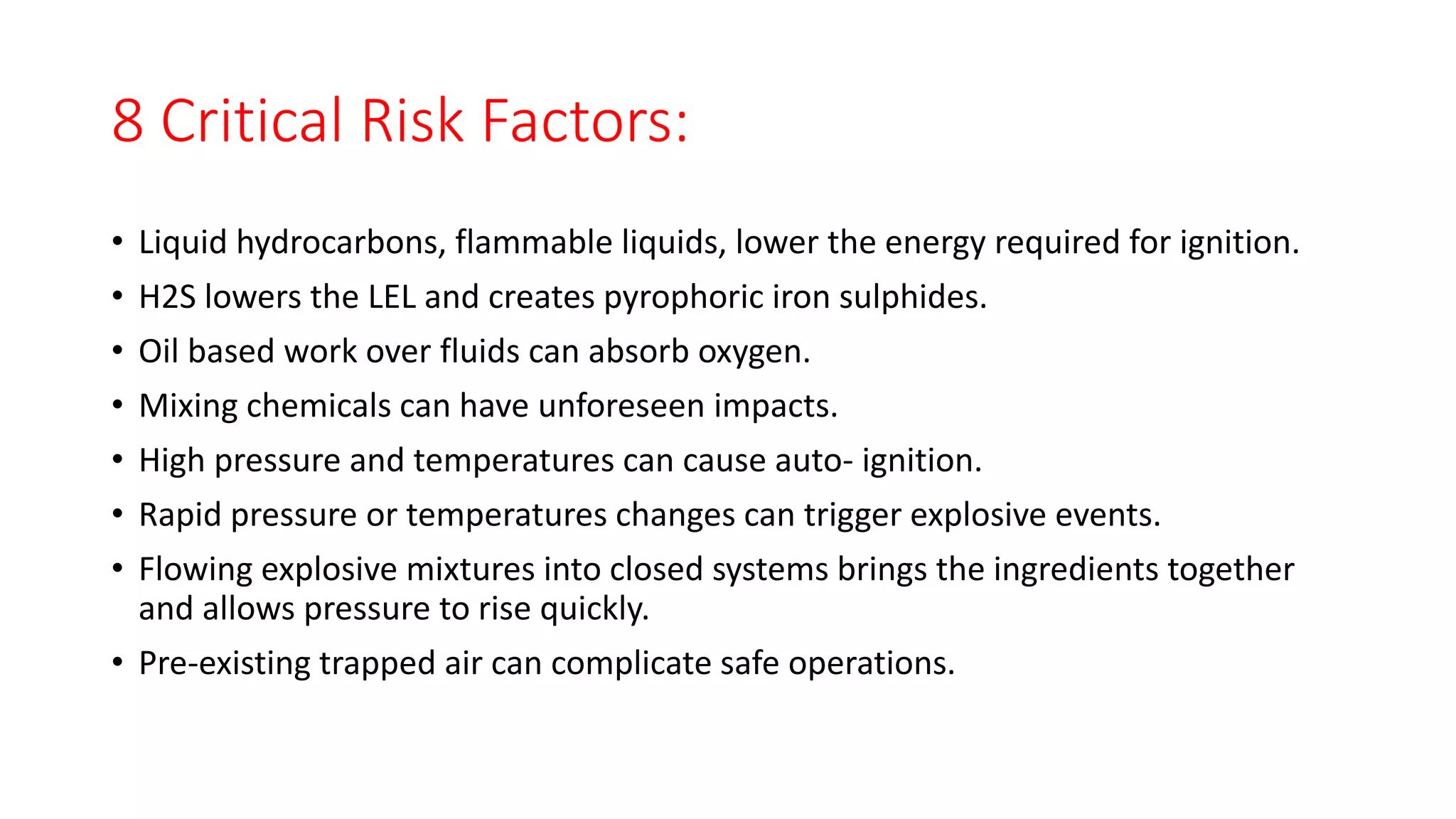 8 Critical Risk Factors:

• Liquid hydrocarbons, flammable liquids, lower the energy required for ignition.
• H2S lowers the LEL and creates pyrophoric iron sulphides.
• Oil based work over fluids can absorb oxygen.
• Mixing chemicals can have unforeseen impacts.
• High pressure and temperatures can cause auto- ignition.
• Rapid pressure or temperatures changes can trigger explosive events.
• Flowing explosive mixtures into closed systems brings the ingredients together and allows pressure to rise quickly.
• Pre-existing trapped air can complicate safe operations.